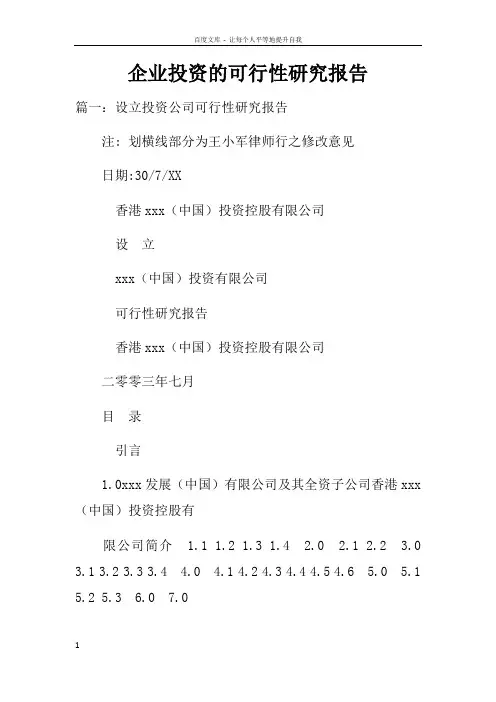 百度文库 - 让每个人平等地提升自我

企业投资的可行性研究报告

篇一：设立投资公司可行性研究报告

注：划横线部分为王小军律师行之修改意见

日期:30/7/XX

香港 xxx（中国）投资控股有限公司

设　立

xxx（中国）投资有限公司

可行性研究报告

香港 xxx（中国）投资控股有限公司

二零零三年七月

目　录

引言

1.0xxx 发展（中国）有限公司及其全资子公司香港 xxx（中国）投资控股有

限公司简介　1.1 1.2 1.3 1.4　2.0　2.1 2.2　3.0 3.1 3.2 3.3 3.4　4.0　4.1 4.2 4.3 4.4 4.5 4.6　5.0　5.1 5.2 5.3　6.0　7.0

1